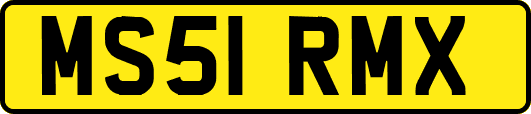 MS51 RMX